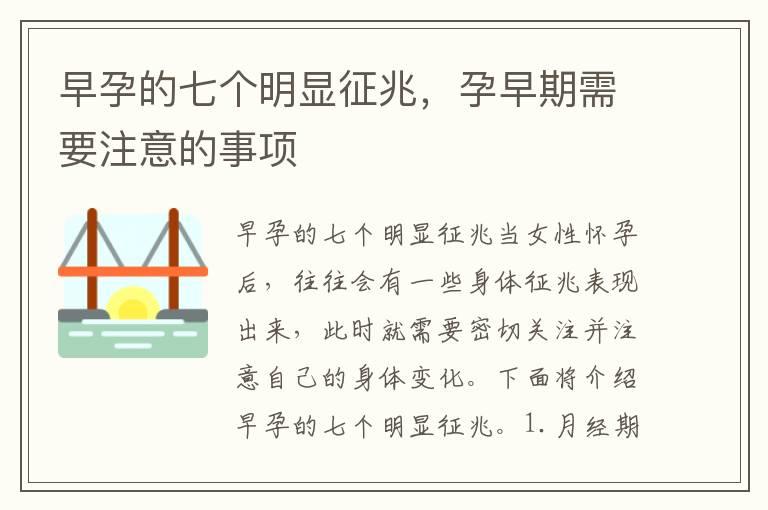 早孕的七个明显征兆，孕早期需要注意的事项

早孕的七个明显征兆当女性怀孕后，往往会有一些身体征兆表现出来，此时就需要密切关注并注意自己的身体变化。下面将介绍早孕的七个明显征兆。1. 月经期